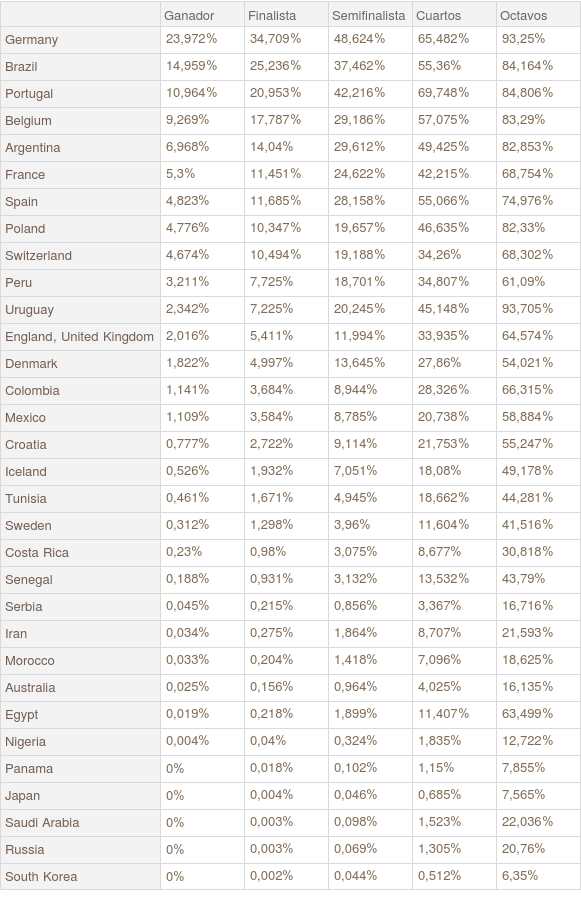 | | Ganador | Finalista | Semifinalista | Cuartos | Octavos |
|---|---|---|---|---|---|
| Germany | 23,972% | 34,709% | 48,624% | 65,482% | 93,25% |
| Brazil | 14,959% | 25,236% | 37,462% | 55,36% | 84,164% |
| Portugal | 10,964% | 20,953% | 42,216% | 69,748% | 84,806% |
| Belgium | 9,269% | 17,787% | 29,186% | 57,075% | 83,29% |
| Argentina | 6,968% | 14,04% | 29,612% | 49,425% | 82,853% |
| France | 5,3% | 11,451% | 24,622% | 42,215% | 68,754% |
| Spain | 4,823% | 11,685% | 28,158% | 55,066% | 74,976% |
| Poland | 4,776% | 10,347% | 19,657% | 46,635% | 82,33% |
| Switzerland | 4,674% | 10,494% | 19,188% | 34,26% | 68,302% |
| Peru | 3,211% | 7,725% | 18,701% | 34,807% | 61,09% |
| Uruguay | 2,342% | 7,225% | 20,245% | 45,148% | 93,705% |
| England, United Kingdom | 2,016% | 5,411% | 11,994% | 33,935% | 64,574% |
| Denmark | 1,822% | 4,997% | 13,645% | 27,86% | 54,021% |
| Colombia | 1,141% | 3,684% | 8,944% | 28,326% | 66,315% |
| Mexico | 1,109% | 3,584% | 8,785% | 20,738% | 58,884% |
| Croatia | 0,777% | 2,722% | 9,114% | 21,753% | 55,247% |
| Iceland | 0,526% | 1,932% | 7,051% | 18,08% | 49,178% |
| Tunisia | 0,461% | 1,671% | 4,945% | 18,662% | 44,281% |
| Sweden | 0,312% | 1,298% | 3,96% | 11,604% | 41,516% |
| Costa Rica | 0,23% | 0,98% | 3,075% | 8,677% | 30,818% |
| Senegal | 0,188% | 0,931% | 3,132% | 13,532% | 43,79% |
| Serbia | 0,045% | 0,215% | 0,856% | 3,367% | 16,716% |
| Iran | 0,034% | 0,275% | 1,864% | 8,707% | 21,593% |
| Morocco | 0,033% | 0,204% | 1,418% | 7,096% | 18,625% |
| Australia | 0,025% | 0,156% | 0,964% | 4,025% | 16,135% |
| Egypt | 0,019% | 0,218% | 1,899% | 11,407% | 63,499% |
| Nigeria | 0,004% | 0,04% | 0,324% | 1,835% | 12,722% |
| Panama | 0% | 0,018% | 0,102% | 1,15% | 7,855% |
| Japan | 0% | 0,004% | 0,046% | 0,685% | 7,565% |
| Saudi Arabia | 0% | 0,003% | 0,098% | 1,523% | 22,036% |
| Russia | 0% | 0,003% | 0,069% | 1,305% | 20,76% |
| South Korea | 0% | 0,002% | 0,044% | 0,512% | 6,35% |